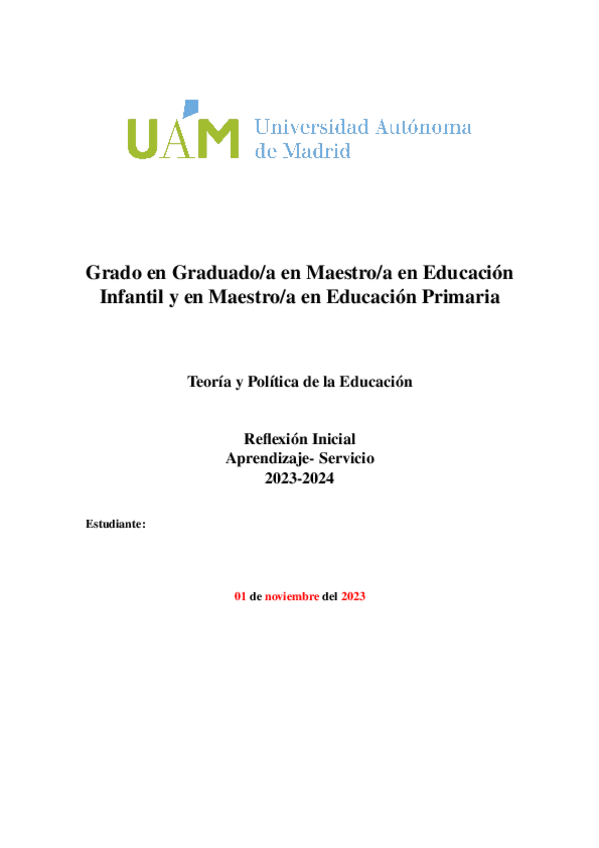 UAM Universidad Autónoma de Madrid

Grado en Graduado/a en Maestro/a en Educación Infantil y en Maestro/a en Educación Primaria

Teoría y Política de la Educación

Reflexión Inicial
Aprendizaje- Servicio
2023-2024

Estudiante:

01 de noviembre del 2023